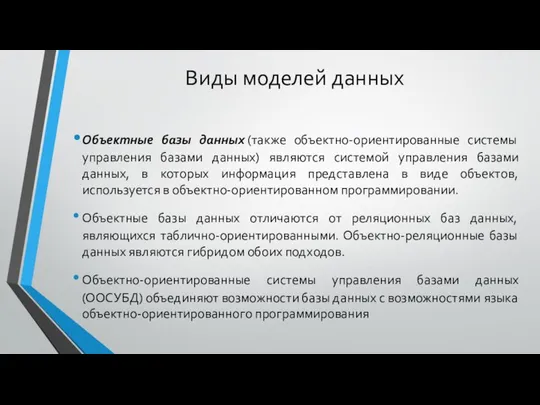 Виды моделей данных

• Объектные базы данных (также объектно-ориентированные системы управления базами данных) являются системой управления базами данных, в которых информация представлена в виде объектов, используется в объектно-ориентированном программировании.

• Объектные базы данных отличаются от реляционных баз данных, являющихся таблично-ориентированными. Объектно-реляционные базы данных являются гибридом обоих подходов.

• Объектно-ориентированные системы управления базами данных (ООСУБД) объединяют возможности базы данных с возможностями языка объектно-ориентированного программирования